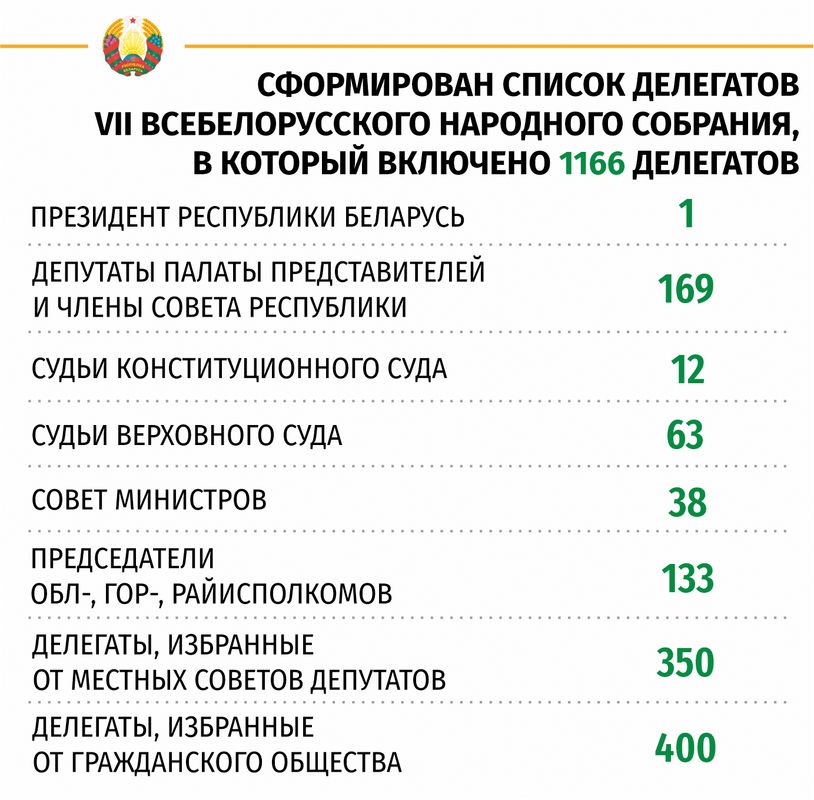 СФОРМИРОВАН СПИСОК ДЕЛЕГАТОВ VII ВСЕБЕЛОРУССКОГО НАРОДНОГО СОБРАНИЯ, В КОТОРЫЙ ВКЛЮЧЕНО 1166 ДЕЛЕГАТОВ

| | |
|---|---|
| ПРЕЗИДЕНТ РЕСПУБЛИКИ БЕЛАРУСЬ | 1 |
| ДЕПУТАТЫ ПАЛАТЫ ПРЕДСТАВИТЕЛЕЙ И ЧЛЕНЫ СОВЕТА РЕСПУБЛИКИ | 169 |
| СУДЬИ КОНСТИТУЦИОННОГО СУДА | 12 |
| СУДЬИ ВЕРХОВНОГО СУДА | 63 |
| СОВЕТ МИНИСТРОВ | 38 |
| ПРЕДСЕДАТЕЛИ ОБЛ-, ГОР-, РАЙИСПОЛКОМОВ | 133 |
| ДЕЛЕГАТЫ, ИЗБРАННЫЕ ОТ МЕСТНЫХ СОВЕТОВ ДЕПУТАТОВ | 350 |
| ДЕЛЕГАТЫ, ИЗБРАННЫЕ ОТ ГРАЖДАНСКОГО ОБЩЕСТВА | 400 |